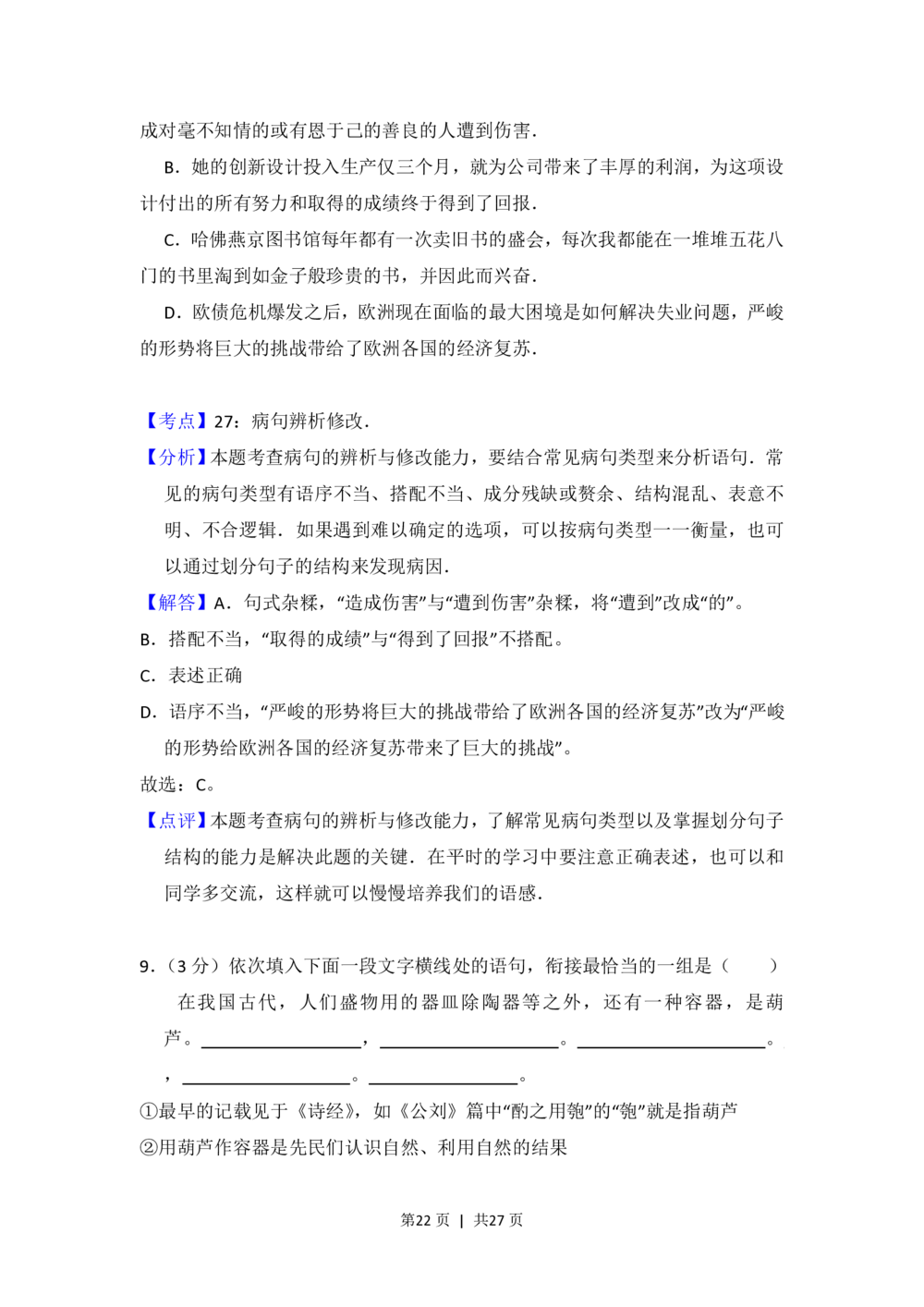 成对毫不知情的或有恩于己的善良的人遭到伤害.

B.她的创新设计投入生产仅三个月，就为公司带来了丰厚的利润，为这项设计付出的所有努力和取得的成绩终于得到了回报.

C.哈佛燕京图书馆每年都有一次卖旧书的盛会，每次我都能在一堆堆五花八门的书里淘到如金子般珍贵的书，并因此而兴奋.

D.欧债危机爆发之后，欧洲现在面临的最大困境是如何解决失业问题，严峻的形势将巨大的挑战带给了欧洲各国的经济复苏.

【考点】27：病句辨析修改.

【分析】本题考查病句的辨析与修改能力，要结合常见病句类型来分析语句．常见的病句类型有语序不当、搭配不当、成分残缺或赘余、结构混乱、表意不明、不合逻辑．如果遇到难以确定的选项，可以按病句类型一一衡量，也可以通过划分句子的结构来发现病因.

【解答】A．句式杂糅，“造成伤害”与“遭到伤害”杂糅，将“遭到”改成“的”。

B．搭配不当，“取得的成绩”与“得到了回报”不搭配。

C．表述正确

D．语序不当，“严峻的形势将巨大的挑战带给了欧洲各国的经济复苏”改为“严峻的形势给欧洲各国的经济复苏带来了巨大的挑战”。

故选：C。

【点评】本题考查病句的辨析与修改能力，了解常见病句类型以及掌握划分句子结构的能力是解决此题的关键．在平时的学习中要注意正确表述，也可以和同学多交流，这样就可以慢慢培养我们的语感.

9.（3分）依次填入下面一段文字横线处的语句，衔接最恰当的一组是（　　）

在我国古代，人们盛物用的器皿除陶器等之外，还有一种容器，是葫芦。____，____。____。，____。____。

①最早的记载见于《诗经》，如《公刘》篇中“酌之用匏”的“匏”就是指葫芦

②用葫芦作容器是先民们认识自然、利用自然的结果

第22页 | 共27页